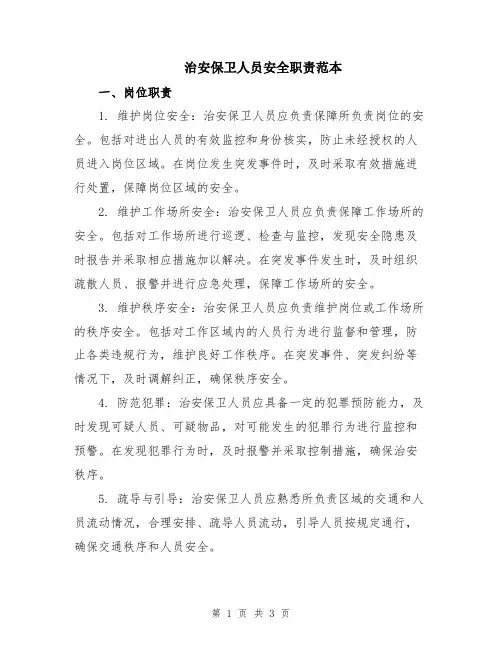 治安保卫人员安全职责范本

一、岗位职责

1. 维护岗位安全：治安保卫人员应负责保障所负责岗位的安全。包括对进出人员的有效监控和身份核实，防止未经授权的人员进入岗位区域。在岗位发生突发事件时，及时采取有效措施进行处置，保障岗位区域的安全。

2. 维护工作场所安全：治安保卫人员应负责保障工作场所的安全。包括对工作场所进行巡逻、检查与监控，发现安全隐患及时报告并采取相应措施加以解决。在突发事件发生时，及时组织疏散人员、报警并进行应急处理，保障工作场所的安全。

3. 维护秩序安全：治安保卫人员应负责维护岗位或工作场所的秩序安全。包括对工作区域内的人员行为进行监督和管理，防止各类违规行为，维护良好工作秩序。在突发事件、突发纠纷等情况下，及时调解纠正，确保秩序安全。

4. 防范犯罪：治安保卫人员应具备一定的犯罪预防能力，及时发现可疑人员、可疑物品，对可能发生的犯罪行为进行监控和预警。在发现犯罪行为时，及时报警并采取控制措施，确保治安秩序。

5. 疏导与引导：治安保卫人员应熟悉所负责区域的交通和人员流动情况，合理安排、疏导人员流动，引导人员按规定通行，确保交通秩序和人员安全。

第 1 页 共 3 页